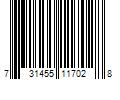 7 31455 11702 8